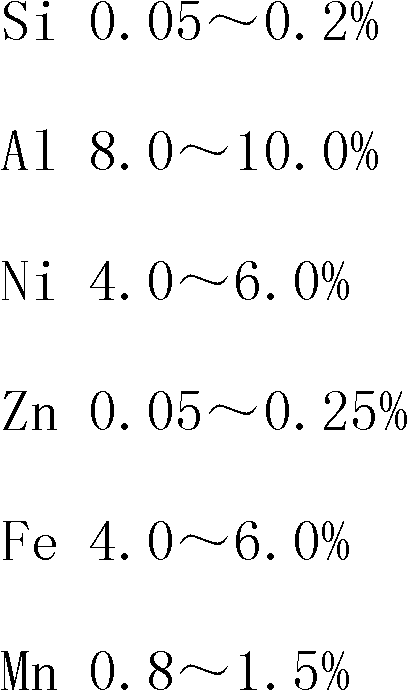 Si 0.05～0.2%

Al 8.0～10.0%

Ni 4.0～6.0%

Zn 0.05～0.25%

Fe 4.0～6.0%

Mn 0.8～1.5%